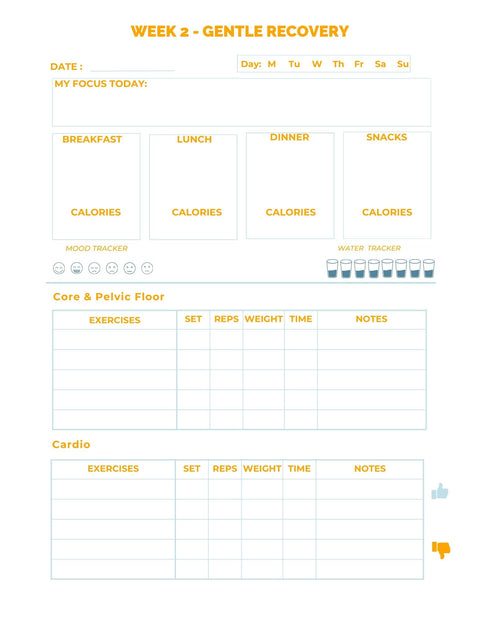 WEEK 2 - GENTLE RECOVERY

DATE :

Day: M Tu W Th Fr Sa Su

MY FOCUS TODAY:

BREAKFAST

CALORIES

LUNCH

CALORIES

DINNER

CALORIES

SNACKS

CALORIES

MOOD TRACKER

WATER TRACKER

Core & Pelvic Floor

| EXERCISES | SET | REPS | WEIGHT | TIME | NOTES |
|---|---|---|---|---|---|
| | | | | | |
| | | | | | |
| | | | | | |
| | | | | | |
| | | | | | |

Cardio

| EXERCISES | SET | REPS | WEIGHT | TIME | NOTES |
|---|---|---|---|---|---|
| | | | | | |
| | | | | | |
| | | | | | |
| | | | | | |
| | | | | | |